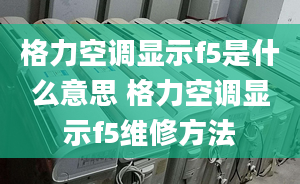 格力空调显示f5是什么意思 格力空调显示f5维修方法